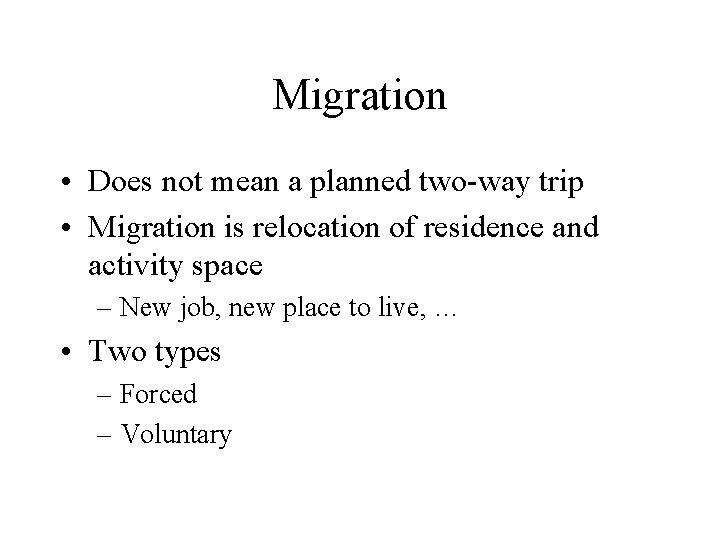 Migration

• Does not mean a planned two-way trip
• Migration is relocation of residence and activity space
– New job, new place to live, …
• Two types
– Forced
– Voluntary